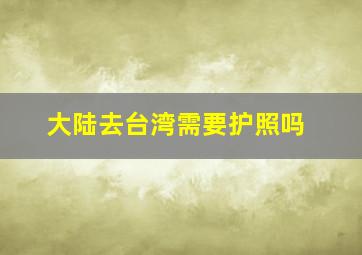 大陆去台湾需要护照吗